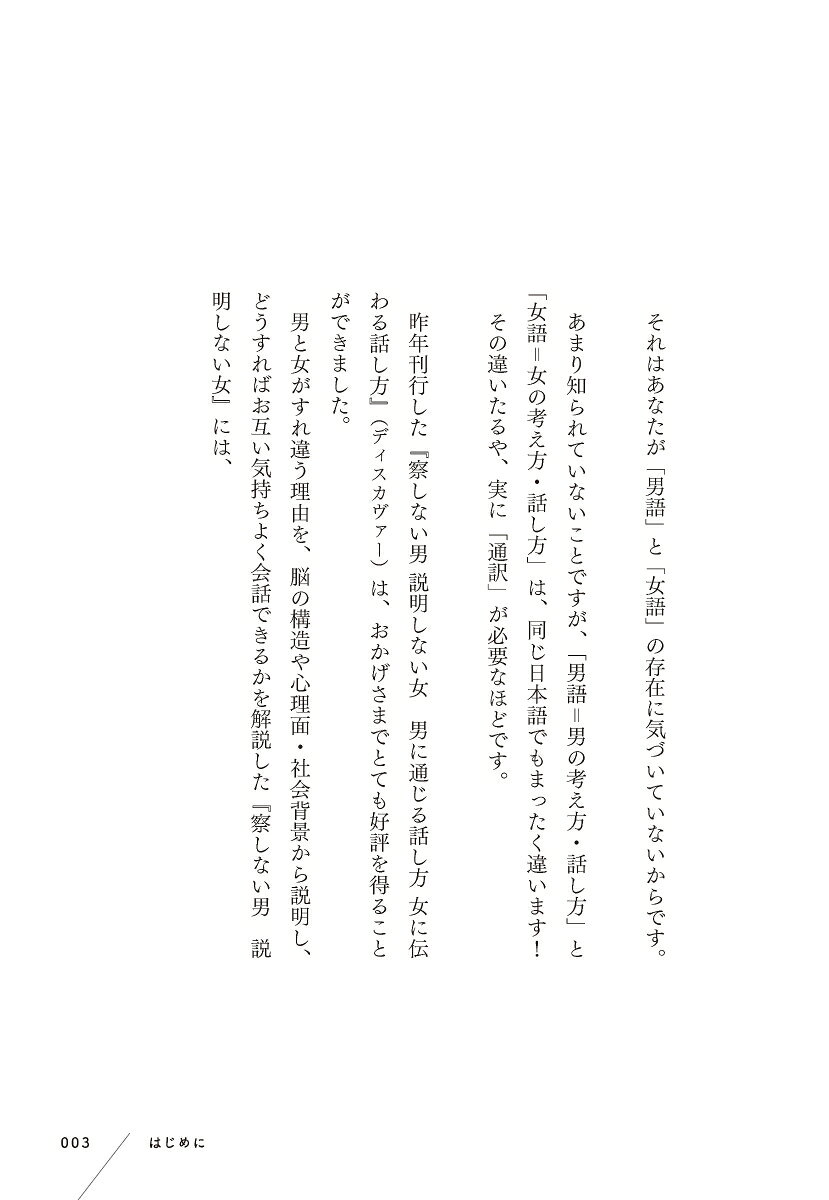 それはあなたが「男語」と「女語」の存在に気づいていないからです。

あまり知られていないことですが、「男語＝男の考え方・話し方」と「女語＝女の考え方・話し方」は、同じ日本語でもまったく違います！

その違いたるや、実に「通訳」が必要なほどです。

昨年刊行した『察しない男 説明しない女 男に通じる話し方 女に伝わる話し方』（ディスカヴァー）は、おかげさまでとても好評を得ることができました。

男と女がすれ違う理由を、脳の構造や心理面・社会背景から説明し、どうすればお互い気持ちよく会話できるかを解説した『察しない男 説明しない女』には、

003 はじめに